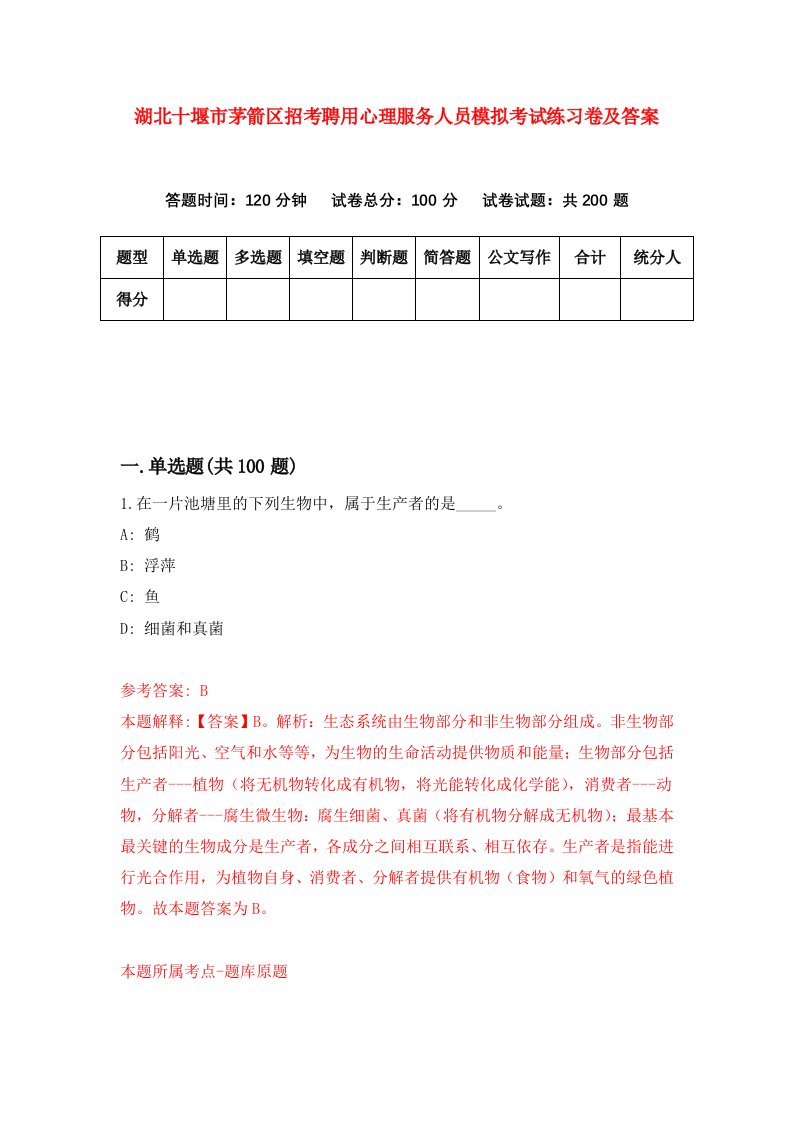 湖北十堰市茅箭区招考聘用心理服务人员模拟考试练习卷及答案

答题时间：120 分钟　试卷总分：100 分　试卷试题：共 200 题

| 题型 | 单选题 | 多选题 | 填空题 | 判断题 | 简答题 | 公文写作 | 合计 | 统分人 |
|---|---|---|---|---|---|---|---|---|
| 得分 | | | | | | | | |

一.单选题(共 100 题)

1.在一片池塘里的下列生物中，属于生产者的是_____。
A: 鹤
B: 浮萍
C: 鱼
D: 细菌和真菌

参考答案: B
本题解释:【答案】B。解析：生态系统由生物部分和非生物部分组成。非生物部分包括阳光、空气和水等等，为生物的生命活动提供物质和能量；生物部分包括生产者---植物（将无机物转化成有机物，将光能转化成化学能），消费者---动物，分解者---腐生微生物：腐生细菌、真菌（将有机物分解成无机物）；最基本最关键的生物成分是生产者，各成分之间相互联系、相互依存。生产者是指能进行光合作用，为植物自身、消费者、分解者提供有机物（食物）和氧气的绿色植物。故本题答案为B。

本题所属考点-题库原题